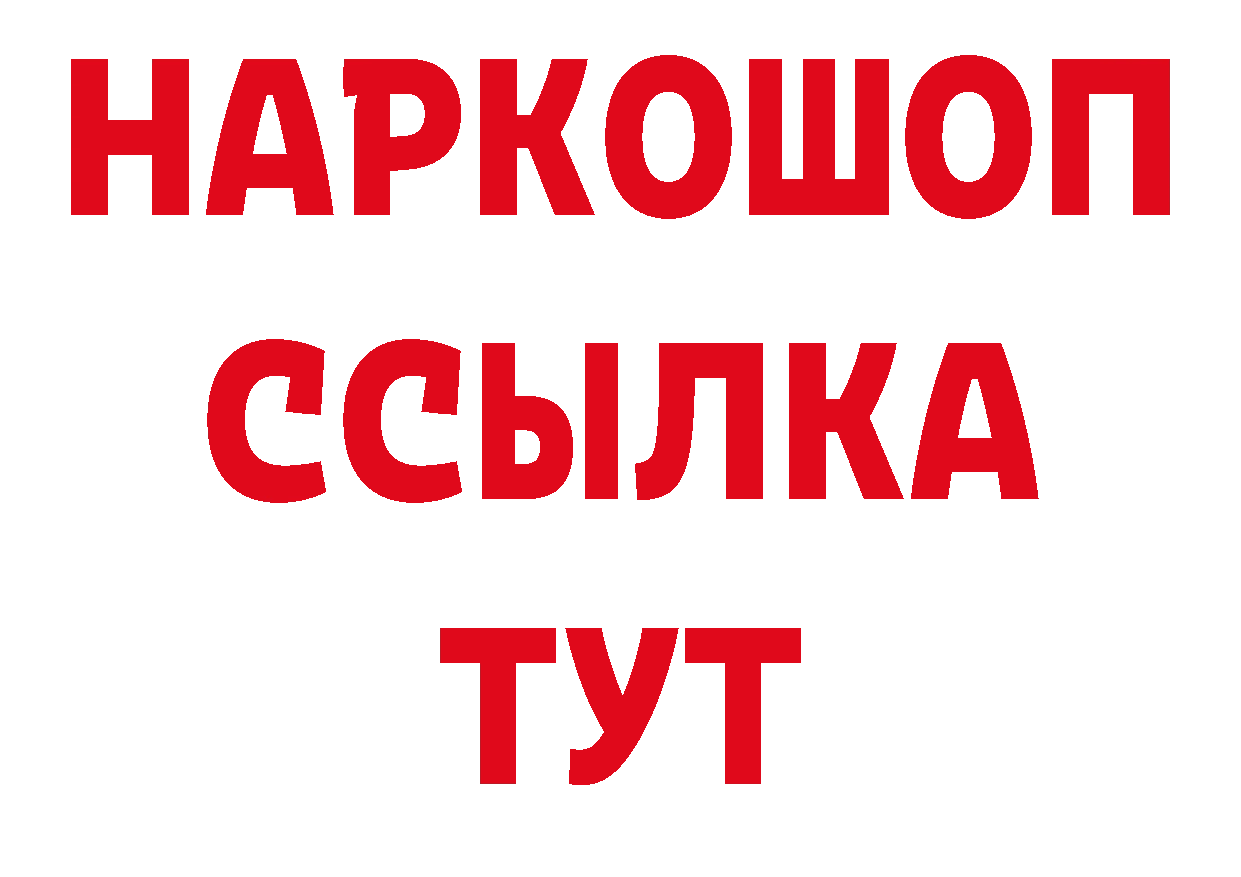 НАРКОШОП
ССЫЛКА
ТУТ